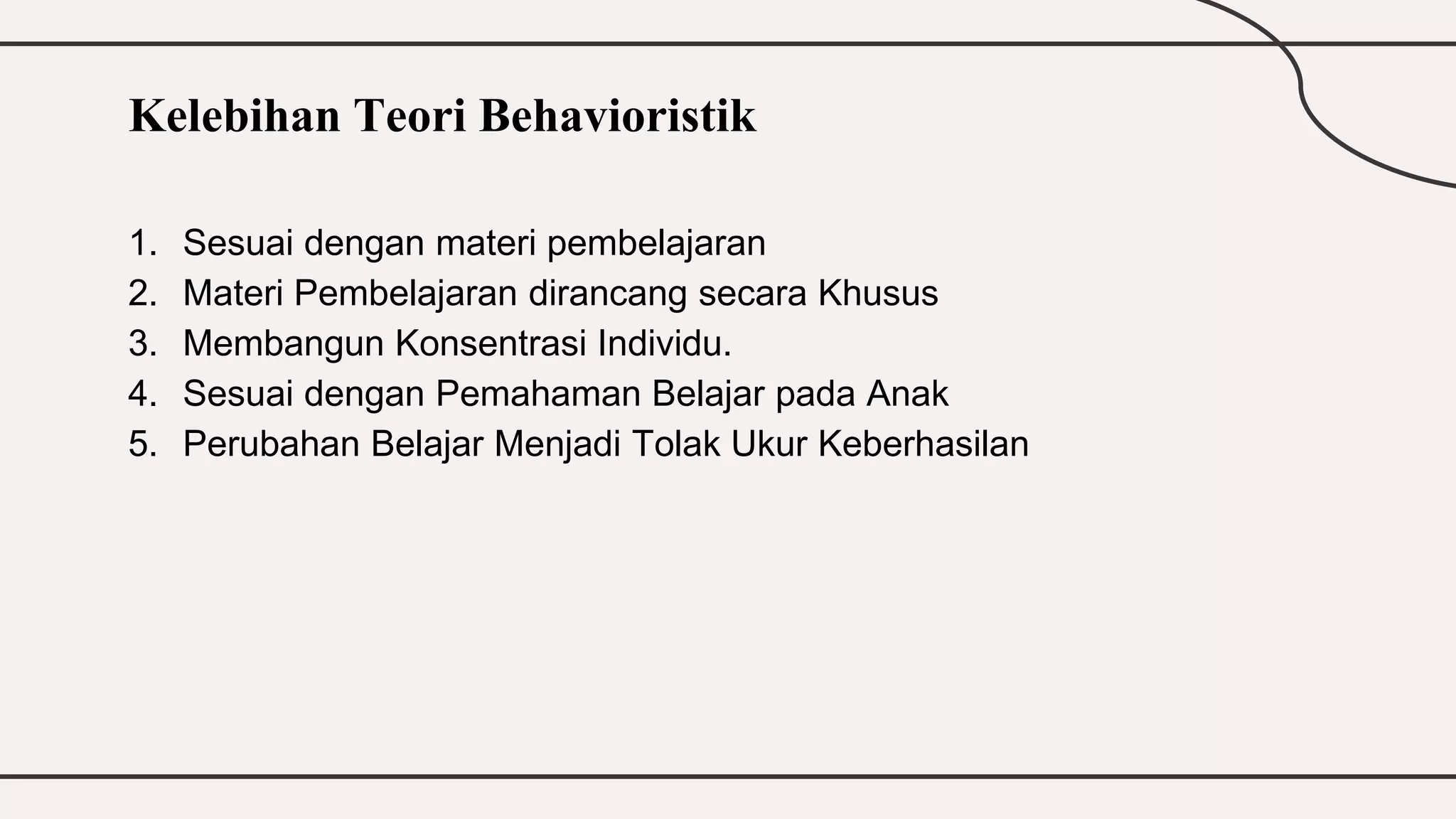 Kelebihan Teori Behavioristik

1. Sesuai dengan materi pembelajaran
2. Materi Pembelajaran dirancang secara Khusus
3. Membangun Konsentrasi Individu.
4. Sesuai dengan Pemahaman Belajar pada Anak
5. Perubahan Belajar Menjadi Tolak Ukur Keberhasilan